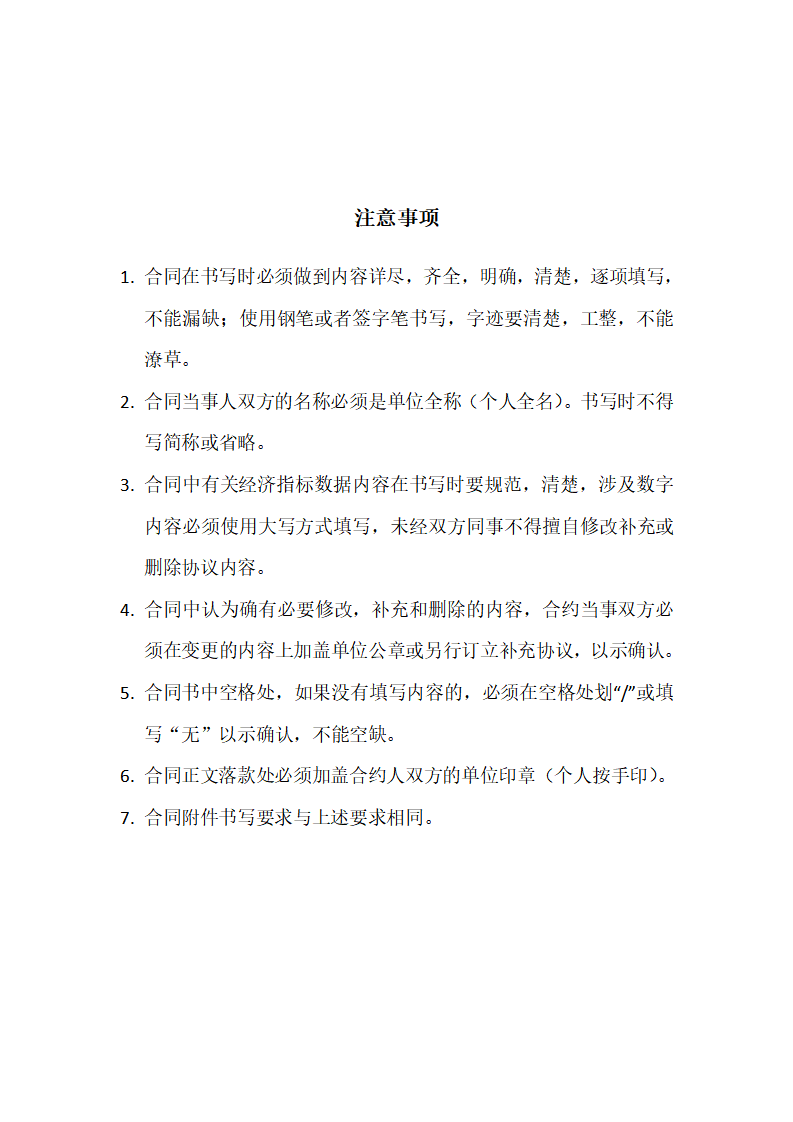 注意事项

1. 合同在书写时必须做到内容详尽，齐全，明确，清楚，逐项填写，不能漏缺；使用钢笔或者签字笔书写，字迹要清楚，工整，不能潦草。

2. 合同当事人双方的名称必须是单位全称（个人全名）。书写时不得写简称或省略。

3. 合同中有关经济指标数据内容在书写时要规范，清楚，涉及数字内容必须使用大写方式填写，未经双方同事不得擅自修改补充或删除协议内容。

4. 合同中认为确有必要修改，补充和删除的内容，合约当事双方必须在变更的内容上加盖单位公章或另行订立补充协议，以示确认。

5. 合同书中空格处，如果没有填写内容的，必须在空格处划“/”或填写“无”以示确认，不能空缺。

6. 合同正文落款处必须加盖合约人双方的单位印章（个人按手印）。

7. 合同附件书写要求与上述要求相同。